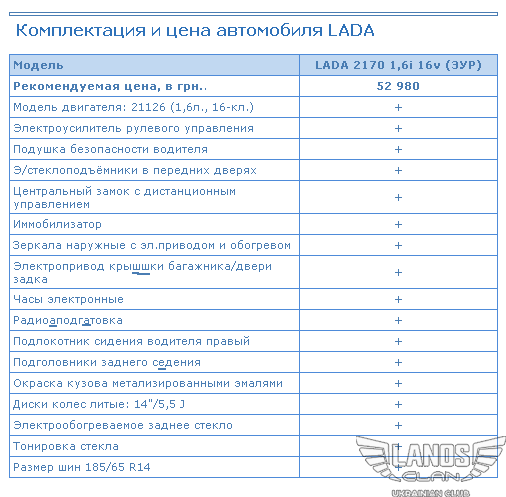 Комплектация и цена автомобиля LADA

| Модель | LADA 2170 1,6i 16v (ЭУР) |
|---|---|
| **Рекомендуемая цена, в грн..** | **52 980** |
| Модель двигателя: 21126 (1,6л., 16-кл.) | + |
| Электроусилитель рулевого управления | + |
| Подушка безопасности водителя | + |
| Э/стеклоподъёмники в передних дверях | + |
| Центральный замок с дистанционным управлением | + |
| Иммобилизатор | + |
| Зеркала наружные с эл.приводом и обогревом | + |
| Электропривод крышшки багажника/двери задка | + |
| Часы электронные | + |
| Радиоаподгатовка | + |
| Подлокотник сидения водителя правый | + |
| Подголовники заднего седения | + |
| Окраска кузова метализированными эмалями | + |
| Диски колес литые: 14"/5,5 J | + |
| Электрообогреваемое заднее стекло | + |
| Тонировка стекла | + |
| Размер шин 185/65 R14 | + |

LANOS CLAN UKRAINIAN CLUB